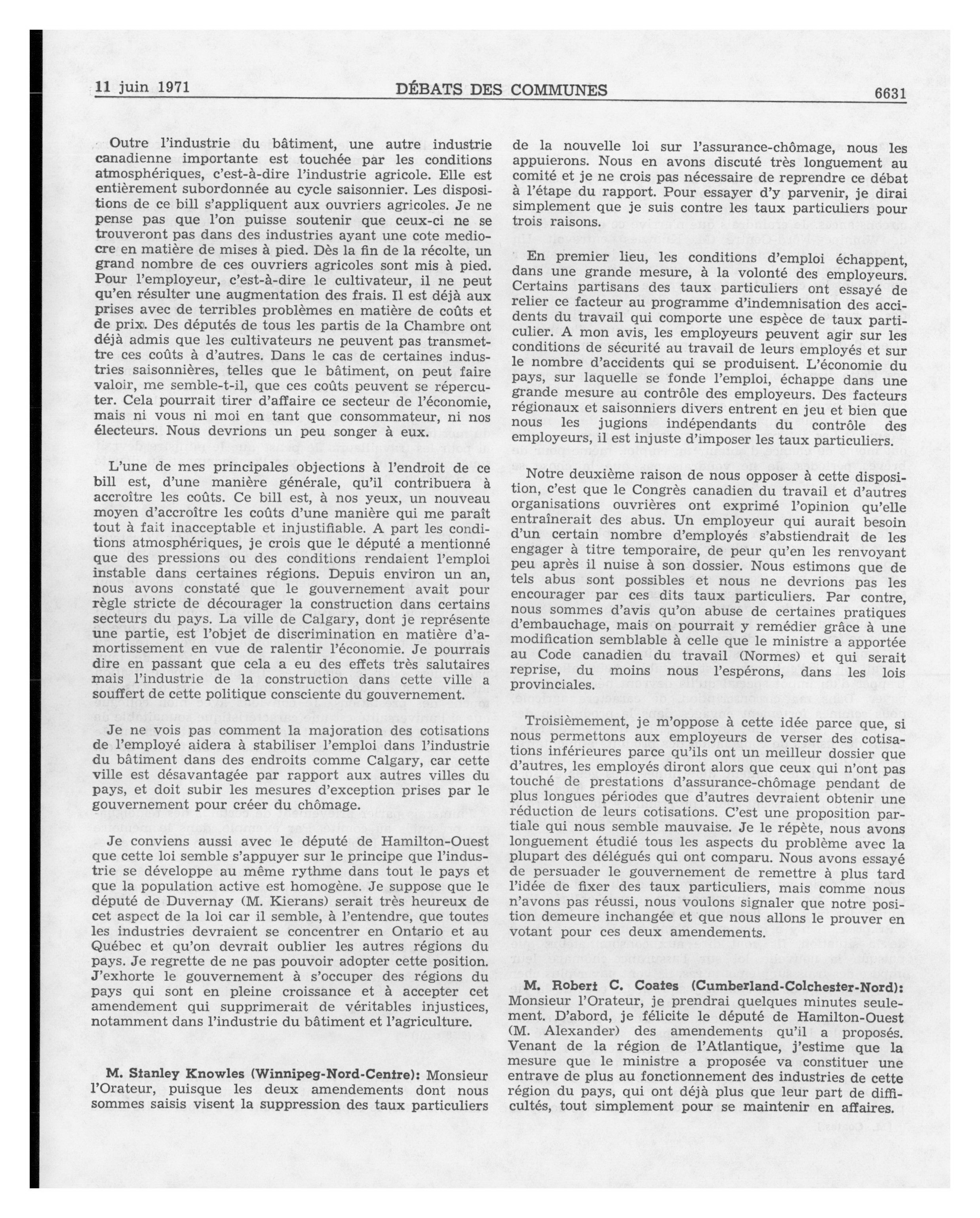 11 juin 1971 DÉBATS DES COMMUNES 6631

Outre l'industrie du bâtiment, une autre industrie canadienne importante est touchée par les conditions atmosphériques, c'est-à-dire l'industrie agricole. Elle est entièrement subordonnée au cycle saisonnier. Les dispositions de ce bill s'appliquent aux ouvriers agricoles. Je ne pense pas que l'on puisse soutenir que ceux-ci ne se trouveront pas dans des industries ayant une cote mediocre en matière de mises à pied. Dès la fin de la récolte, un grand nombre de ces ouvriers agricoles sont mis à pied. Pour l'employeur, c'est-à-dire le cultivateur, il ne peut qu'en résulter une augmentation des frais. Il est déjà aux prises avec de terribles problèmes en matière de coûts et de prix. Des députés de tous les partis de la Chambre ont déjà admis que les cultivateurs ne peuvent pas transmettre ces coûts à d'autres. Dans le cas de certaines industries saisonnières, telles que le bâtiment, on peut faire valoir, me semble-t-il, que ces coûts peuvent se répercuter. Cela pourrait tirer d'affaire ce secteur de l'économie, mais ni vous ni moi en tant que consommateur, ni nos électeurs. Nous devrions un peu songer à eux.

L'une de mes principales objections à l'endroit de ce bill est, d'une manière générale, qu'il contribuera à accroître les coûts. Ce bill est, à nos yeux, un nouveau moyen d'accroître les coûts d'une manière qui me paraît tout à fait inacceptable et injustifiable. A part les conditions atmosphériques, je crois que le député a mentionné que des pressions ou des conditions rendaient l'emploi instable dans certaines régions. Depuis environ un an, nous avons constaté que le gouvernement avait pour règle stricte de décourager la construction dans certains secteurs du pays. La ville de Calgary, dont je représente une partie, est l'objet de discrimination en matière d'amortissement en vue de ralentir l'économie. Je pourrais dire en passant que cela a eu des effets très salutaires mais l'industrie de la construction dans cette ville a souffert de cette politique consciente du gouvernement.

Je ne vois pas comment la majoration des cotisations de l'employé aidera à stabiliser l'emploi dans l'industrie du bâtiment dans des endroits comme Calgary, car cette ville est désavantagée par rapport aux autres villes du pays, et doit subir les mesures d'exception prises par le gouvernement pour créer du chômage.

Je conviens aussi avec le député de Hamilton-Ouest que cette loi semble s'appuyer sur le principe que l'industrie se développe au même rythme dans tout le pays et que la population active est homogène. Je suppose que le député de Duvernay (M. Kierans) serait très heureux de cet aspect de la loi car il semble, à l'entendre, que toutes les industries devraient se concentrer en Ontario et au Québec et qu'on devrait oublier les autres régions du pays. Je regrette de ne pas pouvoir adopter cette position. J'exhorte le gouvernement à s'occuper des régions du pays qui sont en pleine croissance et à accepter cet amendement qui supprimerait de véritables injustices, notamment dans l'industrie du bâtiment et l'agriculture.

M. Stanley Knowles (Winnipeg-Nord-Centre): Monsieur l'Orateur, puisque les deux amendements dont nous sommes saisis visent la suppression des taux particuliers de la nouvelle loi sur l'assurance-chômage, nous les appuierons. Nous en avons discuté très longuement au comité et je ne crois pas nécessaire de reprendre ce débat à l'étape du rapport. Pour essayer d'y parvenir, je dirai simplement que je suis contre les taux particuliers pour trois raisons.

En premier lieu, les conditions d'emploi échappent, dans une grande mesure, à la volonté des employeurs. Certains partisans des taux particuliers ont essayé de relier ce facteur au programme d'indemnisation des accidents du travail qui comporte une espèce de taux particulier. A mon avis, les employeurs peuvent agir sur les conditions de sécurité au travail de leurs employés et sur le nombre d'accidents qui se produisent. L'économie du pays, sur laquelle se fonde l'emploi, échappe dans une grande mesure au contrôle des employeurs. Des facteurs régionaux et saisonniers divers entrent en jeu et bien que nous les jugions indépendants du contrôle des employeurs, il est injuste d'imposer les taux particuliers.

Notre deuxième raison de nous opposer à cette disposition, c'est que le Congrès canadien du travail et d'autres organisations ouvrières ont exprimé l'opinion qu'elle entraînerait des abus. Un employeur qui aurait besoin d'un certain nombre d'employés s'abstiendrait de les engager à titre temporaire, de peur qu'en les renvoyant peu après il nuise à son dossier. Nous estimons que de tels abus sont possibles et nous ne devrions pas les encourager par ces dits taux particuliers. Par contre, nous sommes d'avis qu'on abuse de certaines pratiques d'embauchage, mais on pourrait y remédier grâce à une modification semblable à celle que le ministre a apportée au Code canadien du travail (Normes) et qui serait reprise, du moins nous l'espérons, dans les lois provinciales.

Troisièmement, je m'oppose à cette idée parce que, si nous permettons aux employeurs de verser des cotisations inférieures parce qu'ils ont un meilleur dossier que d'autres, les employés diront alors que ceux qui n'ont pas touché de prestations d'assurance-chômage pendant de plus longues périodes que d'autres devraient obtenir une réduction de leurs cotisations. C'est une proposition partiale qui nous semble mauvaise. Je le répète, nous avons longuement étudié tous les aspects du problème avec la plupart des délégués qui ont comparu. Nous avons essayé de persuader le gouvernement de remettre à plus tard l'idée de fixer des taux particuliers, mais comme nous n'avons pas réussi, nous voulons signaler que notre position demeure inchangée et que nous allons le prouver en votant pour ces deux amendements.

M. Robert C. Coates (Cumberland-Colchester-Nord): Monsieur l'Orateur, je prendrai quelques minutes seulement. D'abord, je félicite le député de Hamilton-Ouest (M. Alexander) des amendements qu'il a proposés. Venant de la région de l'Atlantique, j'estime que la mesure que le ministre a proposée va constituer une entrave de plus au fonctionnement des industries de cette région du pays, qui ont déjà plus que leur part de difficultés, tout simplement pour se maintenir en affaires.